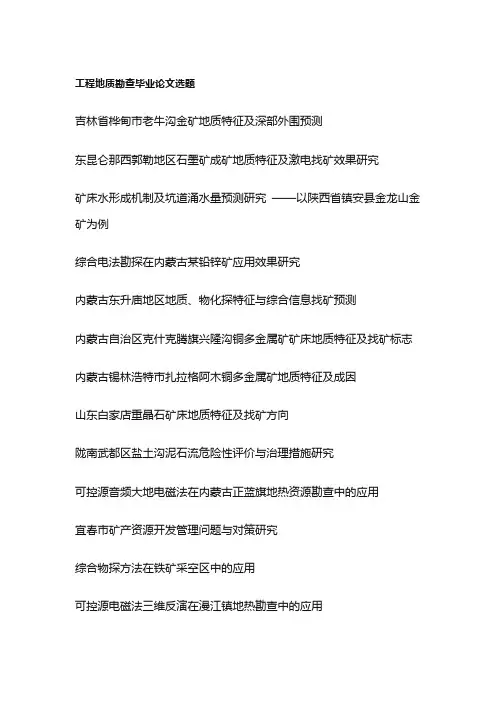 工程地质勘查毕业论文选题

吉林省桦甸市老牛沟金矿地质特征及深部外围预测

东昆仑那西郭勒地区石墨矿成矿地质特征及激电找矿效果研究

矿床水形成机制及坑道涌水量预测研究 ——以陕西省镇安县金龙山金矿为例

综合电法勘探在内蒙古某铅锌矿应用效果研究

内蒙古东升庙地区地质、物化探特征与综合信息找矿预测

内蒙古自治区克什克腾旗兴隆沟铜多金属矿矿床地质特征及找矿标志

内蒙古锡林浩特市扎拉格阿木铜多金属矿地质特征及成因

山东白家店重晶石矿床地质特征及找矿方向

陇南武都区盐土沟泥石流危险性评价与治理措施研究

可控源音频大地电磁法在内蒙古正蓝旗地热资源勘查中的应用

宜春市矿产资源开发管理问题与对策研究

综合物探方法在铁矿采空区中的应用

可控源电磁法三维反演在漫江镇地热勘查中的应用